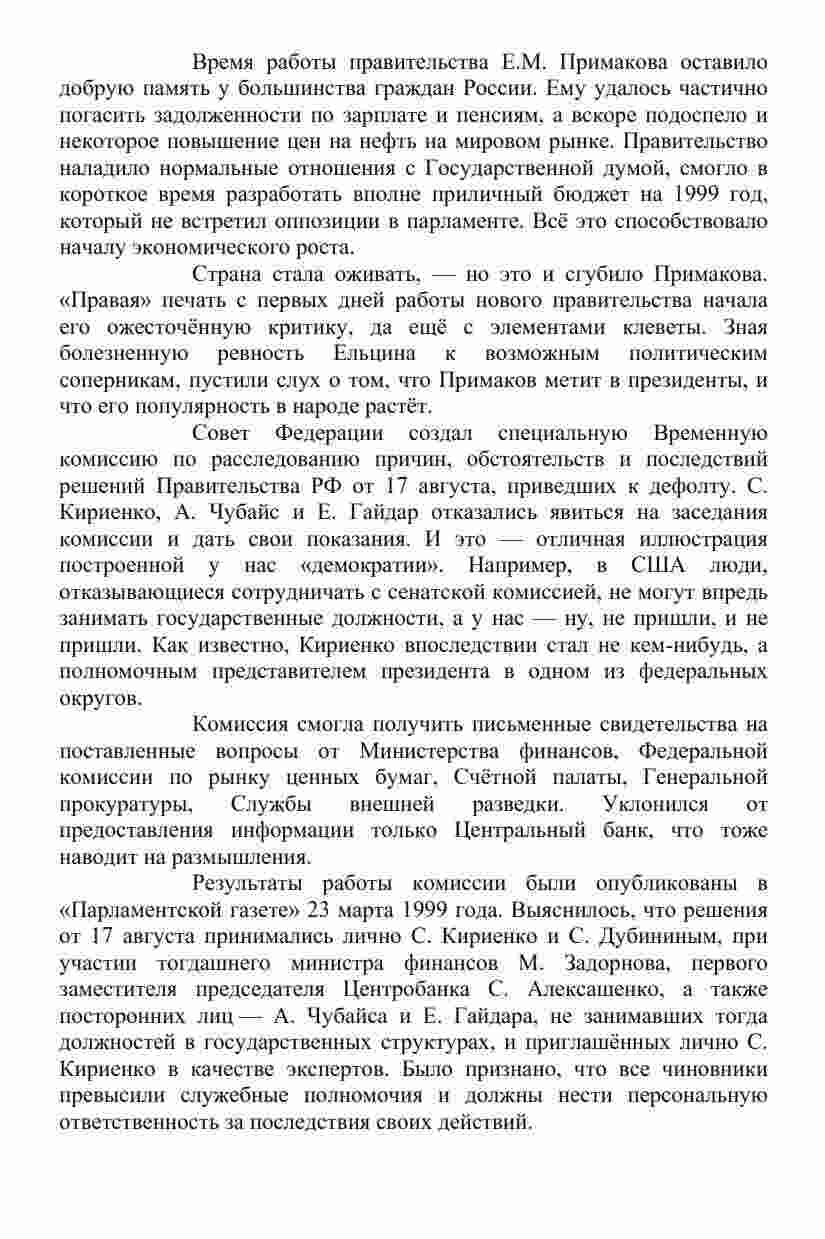 Время работы правительства Е.М. Примакова оставило добрую память у большинства граждан России. Ему удалось частично погасить задолженности по зарплате и пенсиям, а вскоре подоспело и некоторое повышение цен на нефть на мировом рынке. Правительство наладило нормальные отношения с Государственной думой, смогло в короткое время разработать вполне приличный бюджет на 1999 год, который не встретил оппозиции в парламенте. Всё это способствовало началу экономического роста.

Страна стала оживать, — но это и сгубило Примакова. «Правая» печать с первых дней работы нового правительства начала его ожесточённую критику, да ещё с элементами клеветы. Зная болезненную ревность Ельцина к возможным политическим соперникам, пустили слух о том, что Примаков метит в президенты, и что его популярность в народе растёт.

Совет Федерации создал специальную Временную комиссию по расследованию причин, обстоятельств и последствий решений Правительства РФ от 17 августа, приведших к дефолту. С. Кириенко, А. Чубайс и Е. Гайдар отказались явиться на заседания комиссии и дать свои показания. И это — отличная иллюстрация построенной у нас «демократии». Например, в США люди, отказывающиеся сотрудничать с сенатской комиссией, не могут впредь занимать государственные должности, а у нас — ну, не пришли, и не пришли. Как известно, Кириенко впоследствии стал не кем-нибудь, а полномочным представителем президента в одном из федеральных округов.

Комиссия смогла получить письменные свидетельства на поставленные вопросы от Министерства финансов, Федеральной комиссии по рынку ценных бумаг, Счётной палаты, Генеральной прокуратуры, Службы внешней разведки. Уклонился от предоставления информации только Центральный банк, что тоже наводит на размышления.

Результаты работы комиссии были опубликованы в «Парламентской газете» 23 марта 1999 года. Выяснилось, что решения от 17 августа принимались лично С. Кириенко и С. Дубининым, при участии тогдашнего министра финансов М. Задорнова, первого заместителя председателя Центробанка С. Алексашенко, а также посторонних лиц — А. Чубайса и Е. Гайдара, не занимавших тогда должностей в государственных структурах, и приглашённых лично С. Кириенко в качестве экспертов. Было признано, что все чиновники превысили служебные полномочия и должны нести персональную ответственность за последствия своих действий.